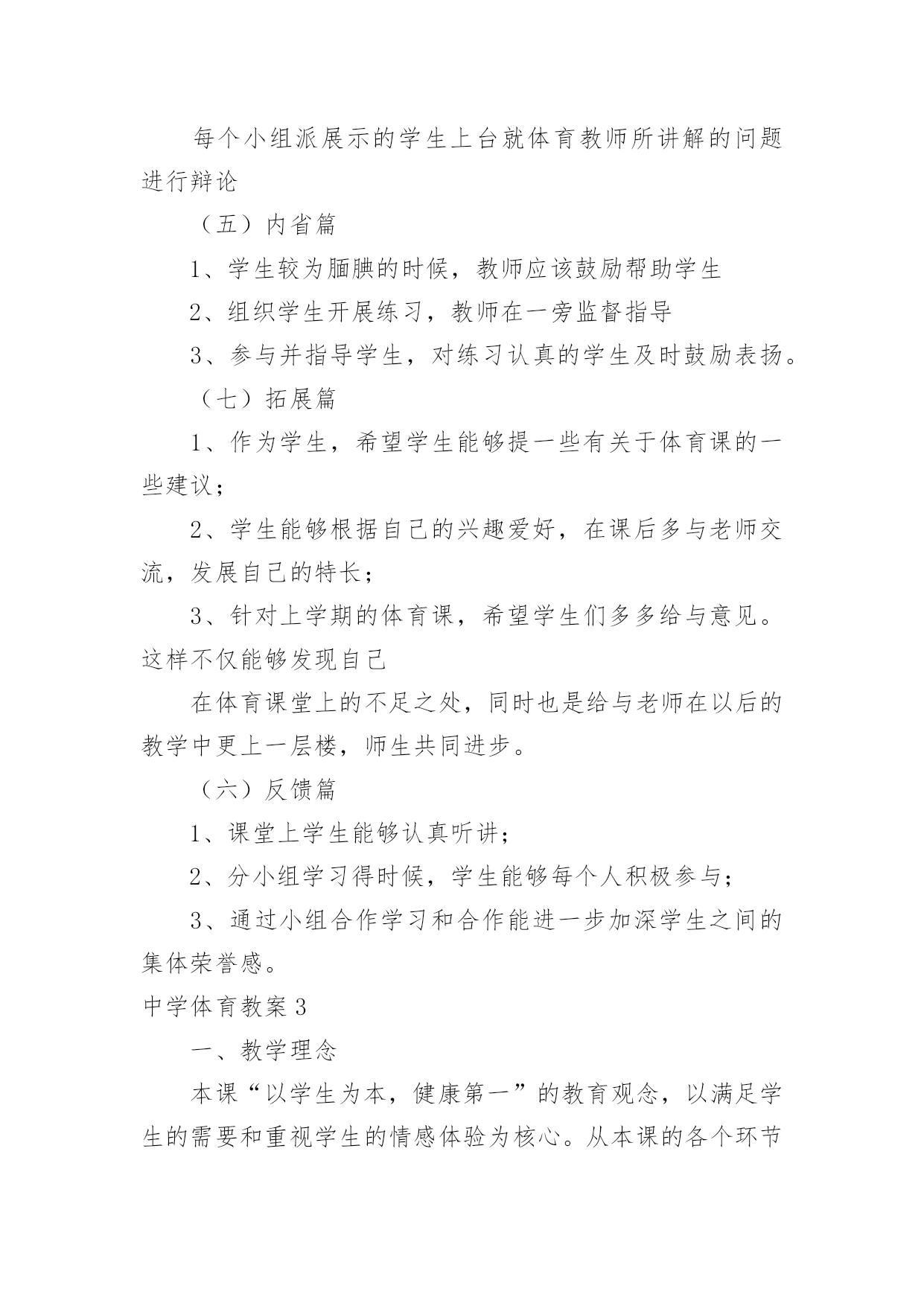 每个小组派展示的学生上台就体育教师所讲解的问题进行辩论

（五）内省篇

1、学生较为腼腆的时候，教师应该鼓励帮助学生

2、组织学生开展练习，教师在一旁监督指导

3、参与并指导学生，对练习认真的学生及时鼓励表扬。

（七）拓展篇

1、作为学生，希望学生能够提一些有关于体育课的一些建议；

2、学生能够根据自己的兴趣爱好，在课后多与老师交流，发展自己的特长；

3、针对上学期的体育课，希望学生们多多给与意见。这样不仅能够发现自己

在体育课堂上的不足之处，同时也是给与老师在以后的教学中更上一层楼，师生共同进步。

（六）反馈篇

1、课堂上学生能够认真听讲；

2、分小组学习得时候，学生能够每个人积极参与；

3、通过小组合作学习和合作能进一步加深学生之间的集体荣誉感。

中学体育教案3

一、教学理念

本课“以学生为本，健康第一”的教育观念，以满足学生的需要和重视学生的情感体验为核心。从本课的各个环节